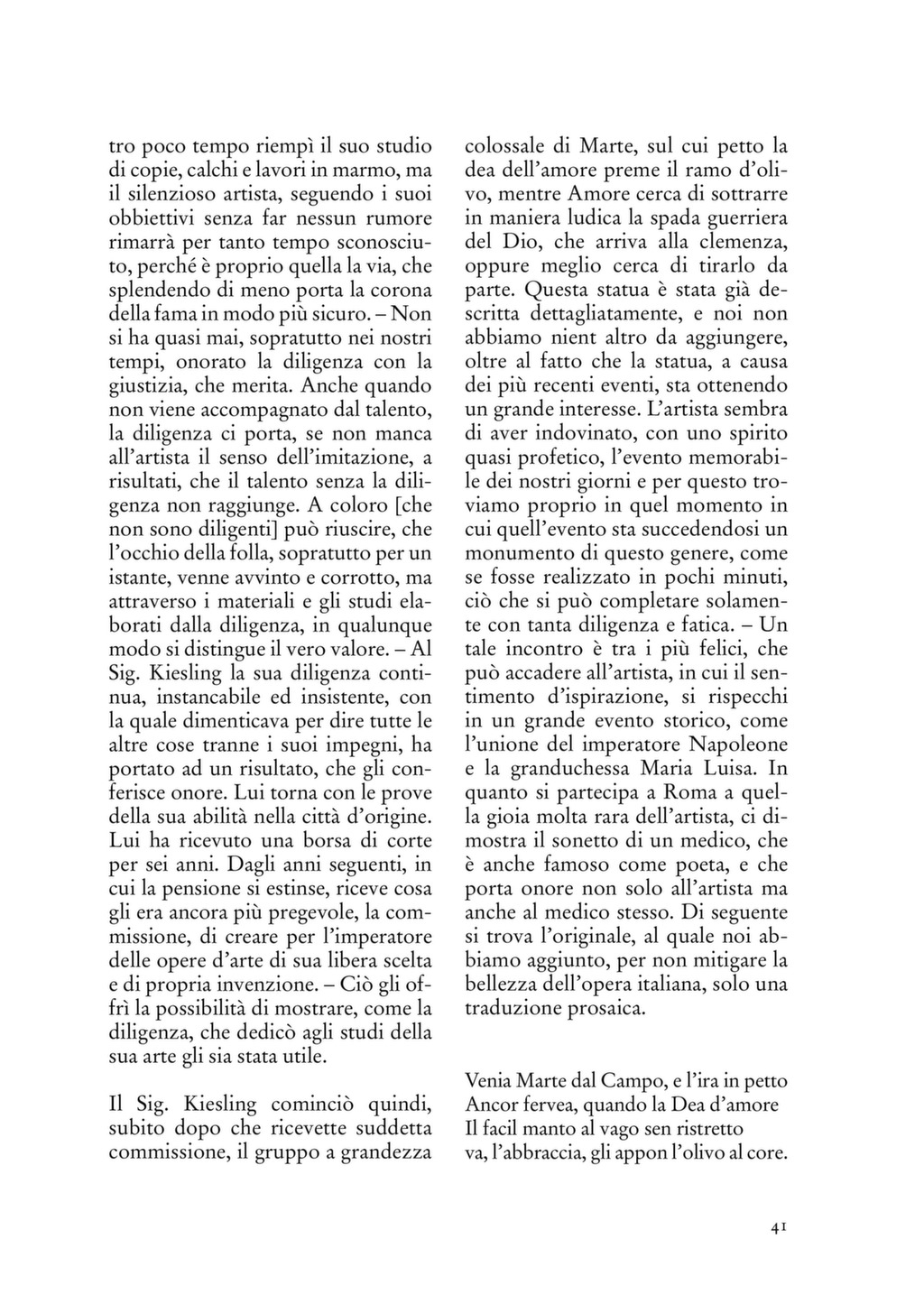 tro poco tempo riempì il suo studio di copie, calchi e lavori in marmo, ma il silenzioso artista, seguendo i suoi obbiettivi senza far nessun rumore rimarrà per tanto tempo sconosciuto, perché è proprio quella la via, che splendendo di meno porta la corona della fama in modo più sicuro. – Non si ha quasi mai, sopratutto nei nostri tempi, onorato la diligenza con la giustizia, che merita. Anche quando non viene accompagnato dal talento, la diligenza ci porta, se non manca all'artista il senso dell'imitazione, a risultati, che il talento senza la diligenza non raggiunge. A coloro [che non sono diligenti] può riuscire, che l'occhio della folla, sopratutto per un istante, venne avvinto e corrotto, ma attraverso i materiali e gli studi elaborati dalla diligenza, in qualunque modo si distingue il vero valore. – Al Sig. Kiesling la sua diligenza continua, instancabile ed insistente, con la quale dimenticava per dire tutte le altre cose tranne i suoi impegni, ha portato ad un risultato, che gli conferisce onore. Lui torna con le prove della sua abilità nella città d'origine. Lui ha ricevuto una borsa di corte per sei anni. Dagli anni seguenti, in cui la pensione si estinse, riceve cosa gli era ancora più pregevole, la commissione, di creare per l'imperatore delle opere d'arte di sua libera scelta e di propria invenzione. – Ciò gli offrì la possibilità di mostrare, come la diligenza, che dedicò agli studi della sua arte gli sia stata utile.

Il Sig. Kiesling cominciò quindi, subito dopo che ricevette suddetta commissione, il gruppo a grandezza colossale di Marte, sul cui petto la dea dell'amore preme il ramo d'olivo, mentre Amore cerca di sottrarre in maniera ludica la spada guerriera del Dio, che arriva alla clemenza, oppure meglio cerca di tirarlo da parte. Questa statua è stata già descritta dettagliatamente, e noi non abbiamo nient altro da aggiungere, oltre al fatto che la statua, a causa dei più recenti eventi, sta ottenendo un grande interesse. L'artista sembra di aver indovinato, con uno spirito quasi profetico, l'evento memorabile dei nostri giorni e per questo troviamo proprio in quel momento in cui quell'evento sta succedendosi un monumento di questo genere, come se fosse realizzato in pochi minuti, ciò che si può completare solamente con tanta diligenza e fatica. – Un tale incontro è tra i più felici, che può accadere all'artista, in cui il sentimento d'ispirazione, si rispecchi in un grande evento storico, come l'unione del imperatore Napoleone e la granduchessa Maria Luisa. In quanto si partecipa a Roma a quella gioia molta rara dell'artista, ci dimostra il sonetto di un medico, che è anche famoso come poeta, e che porta onore non solo all'artista ma anche al medico stesso. Di seguente si trova l'originale, al quale noi abbiamo aggiunto, per non mitigare la bellezza dell'opera italiana, solo una traduzione prosaica.

Venia Marte dal Campo, e l'ira in petto
Ancor fervea, quando la Dea d'amore
Il facil manto al vago sen ristretto
va, l'abbraccia, gli appon l'olivo al core.

41